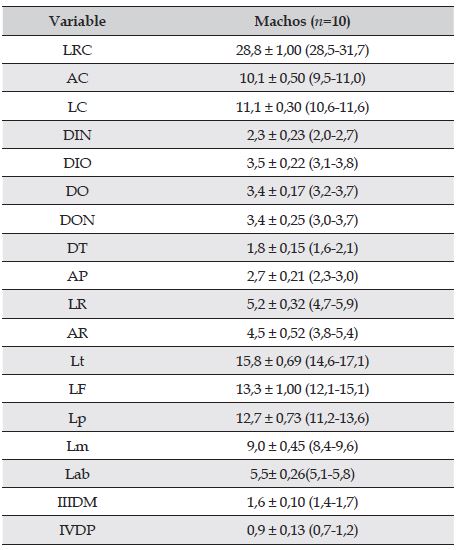 | Variable | Machos ($n$=10) |
|---|---|
| LRC | 28,8 ± 1,00 (28,5-31,7) |
| AC | 10,1 ± 0,50 (9,5-11,0) |
| LC | 11,1 ± 0,30 (10,6-11,6) |
| DIN | 2,3 ± 0,23 (2,0-2,7) |
| DIO | 3,5 ± 0,22 (3,1-3,8) |
| DO | 3,4 ± 0,17 (3,2-3,7) |
| DON | 3,4 ± 0,25 (3,0-3,7) |
| DT | 1,8 ± 0,15 (1,6-2,1) |
| AP | 2,7 ± 0,21 (2,3-3,0) |
| LR | 5,2 ± 0,32 (4,7-5,9) |
| AR | 4,5 ± 0,52 (3,8-5,4) |
| Lt | 15,8 ± 0,69 (14,6-17,1) |
| LF | 13,3 ± 1,00 (12,1-15,1) |
| Lp | 12,7 ± 0,73 (11,2-13,6) |
| Lm | 9,0 ± 0,45 (8,4-9,6) |
| Lab | 5,5± 0,26(5,1-5,8) |
| IIIDM | 1,6 ± 0,10 (1,4-1,7) |
| IVDP | 0,9 ± 0,13 (0,7-1,2) |